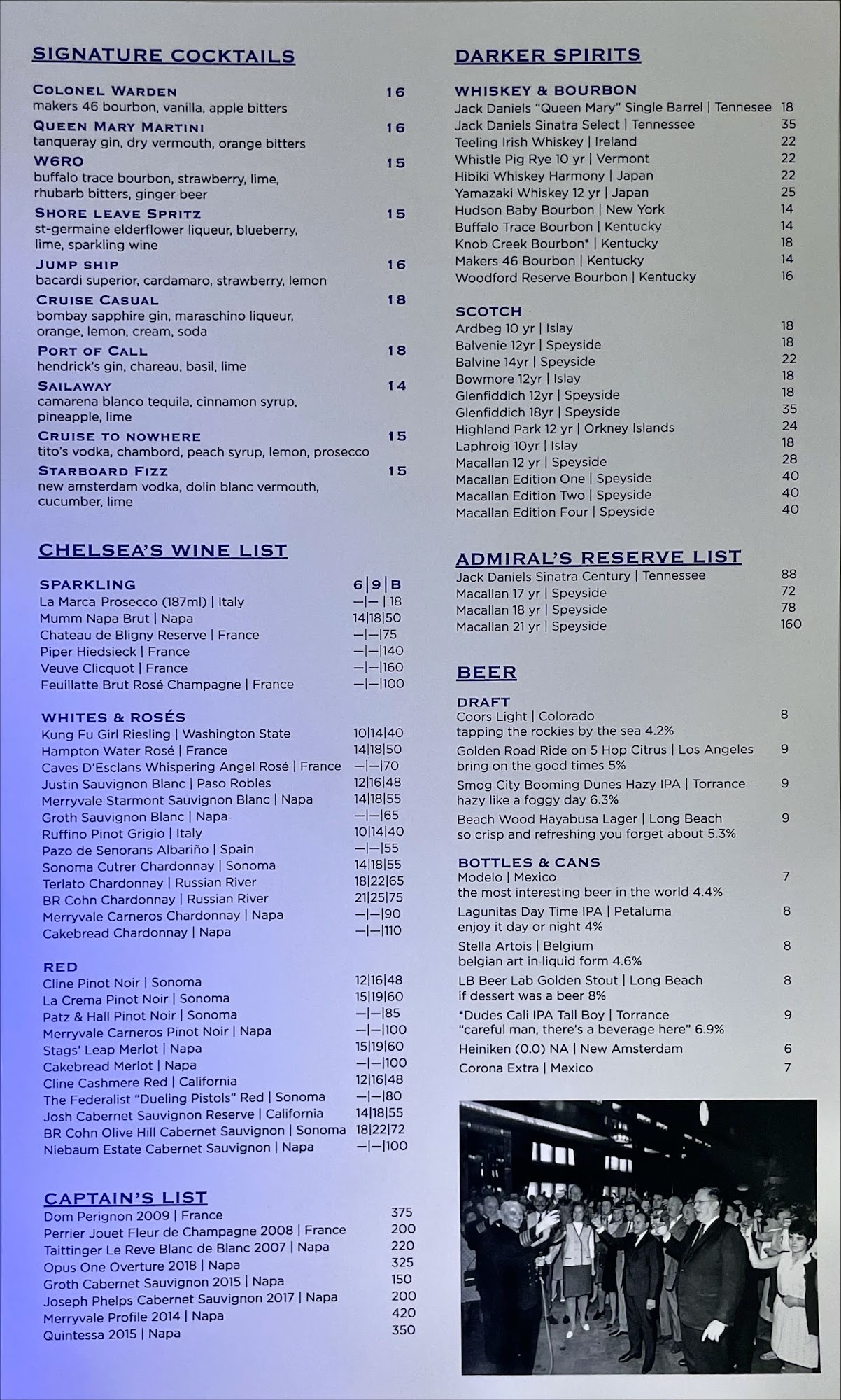 SIGNATURE COCKTAILS

COLONEL WARDEN 16
makers 46 bourbon, vanilla, apple bitters

QUEEN MARY MARTINI 16
tanqueray gin, dry vermouth, orange bitters

W6RO 15
buffalo trace bourbon, strawberry, lime, rhubarb bitters, ginger beer

SHORE LEAVE SPRITZ 15
st-germaine elderflower liqueur, blueberry, lime, sparkling wine

JUMP SHIP 16
bacardi superior, cardamaro, strawberry, lemon

CRUISE CASUAL 18
bombay sapphire gin, maraschino liqueur, orange, lemon, cream, soda

PORT OF CALL 18
hendrick's gin, chareau, basil, lime

SAILAWAY 14
camarena blanco tequila, cinnamon syrup, pineapple, lime

CRUISE TO NOWHERE 15
tito's vodka, chambord, peach syrup, lemon, prosecco

STARBOARD FIZZ 15
new amsterdam vodka, dolin blanc vermouth, cucumber, lime

CHELSEA'S WINE LIST

SPARKLING 6|9|B
La Marca Prosecco (187ml) | Italy —|—| 18
Mumm Napa Brut | Napa 14|18|50
Chateau de Bligny Reserve | France —|—|75
Piper Hiedsieck | France —|—|140
Veuve Clicquot | France —|—|160
Feuillatte Brut Rosé Champagne | France —|—|100

WHITES & ROSÉS
Kung Fu Girl Riesling | Washington State 10|14|40
Hampton Water Rosé | France 14|18|50
Caves D'Esclans Whispering Angel Rosé | France —|—|70
Justin Sauvignon Blanc | Paso Robles 12|16|48
Merryvale Starmont Sauvignon Blanc | Napa 14|18|55
Groth Sauvignon Blanc | Napa —|—|65
Ruffino Pinot Grigio | Italy 10|14|40
Pazo de Senorans Albariño | Spain —|—|55
Sonoma Cutrer Chardonnay | Sonoma 14|18|55
Terlato Chardonnay | Russian River 18|22|65
BR Cohn Chardonnay | Russian River 21|25|75
Merryvale Carneros Chardonnay | Napa —|—|90
Cakebread Chardonnay | Napa —|—|110

RED
Cline Pinot Noir | Sonoma 12|16|48
La Crema Pinot Noir | Sonoma 15|19|60
Patz & Hall Pinot Noir | Sonoma —|—|85
Merryvale Carneros Pinot Noir | Napa —|—|100
Stags' Leap Merlot | Napa 15|19|60
Cakebread Merlot | Napa —|—|100
Cline Cashmere Red | California 12|16|48
The Federalist "Dueling Pistols" Red | Sonoma —|—|80
Josh Cabernet Sauvignon Reserve | California 14|18|55
BR Cohn Olive Hill Cabernet Sauvignon | Sonoma 18|22|72
Niebaum Estate Cabernet Sauvignon | Napa —|—|100

CAPTAIN'S LIST
Dom Perignon 2009 | France 375
Perrier Jouet Fleur de Champagne 2008 | France 200
Taittinger Le Reve Blanc de Blanc 2007 | Napa 220
Opus One Overture 2018 | Napa 325
Groth Cabernet Sauvignon 2015 | Napa 150
Joseph Phelps Cabernet Sauvignon 2017 | Napa 200
Merryvale Profile 2014 | Napa 420
Quintessa 2015 | Napa 350

DARKER SPIRITS

WHISKEY & BOURBON
Jack Daniels "Queen Mary" Single Barrel | Tennesee 18
Jack Daniels Sinatra Select | Tennessee 35
Teeling Irish Whiskey | Ireland 22
Whistle Pig Rye 10 yr | Vermont 22
Hibiki Whiskey Harmony | Japan 22
Yamazaki Whiskey 12 yr | Japan 25
Hudson Baby Bourbon | New York 14
Buffalo Trace Bourbon | Kentucky 14
Knob Creek Bourbon* | Kentucky 18
Makers 46 Bourbon | Kentucky 14
Woodford Reserve Bourbon | Kentucky 16

SCOTCH
Ardbeg 10 yr | Islay 18
Balvenie 12yr | Speyside 18
Balvine 14yr | Speyside 22
Bowmore 12yr | Islay 18
Glenfiddich 12yr | Speyside 18
Glenfiddich 18yr | Speyside 35
Highland Park 12 yr | Orkney Islands 24
Laphroig 10yr | Islay 18
Macallan 12 yr | Speyside 28
Macallan Edition One | Speyside 40
Macallan Edition Two | Speyside 40
Macallan Edition Four | Speyside 40

ADMIRAL'S RESERVE LIST
Jack Daniels Sinatra Century | Tennessee 88
Macallan 17 yr | Speyside 72
Macallan 18 yr | Speyside 78
Macallan 21 yr | Speyside 160

BEER

DRAFT
Coors Light | Colorado 8
tapping the rockies by the sea 4.2%
Golden Road Ride on 5 Hop Citrus | Los Angeles 9
bring on the good times 5%
Smog City Booming Dunes Hazy IPA | Torrance 9
hazy like a foggy day 6.3%
Beach Wood Hayabusa Lager | Long Beach 9
so crisp and refreshing you forget about 5.3%

BOTTLES & CANS
Modelo | Mexico 7
the most interesting beer in the world 4.4%
Lagunitas Day Time IPA | Petaluma 8
enjoy it day or night 4%
Stella Artois | Belgium 8
belgian art in liquid form 4.6%
LB Beer Lab Golden Stout | Long Beach 8
if dessert was a beer 8%
*Dudes Cali IPA Tall Boy | Torrance 9
"careful man, there's a beverage here" 6.9%
Heiniken (0.0) NA | New Amsterdam 6
Corona Extra | Mexico 7